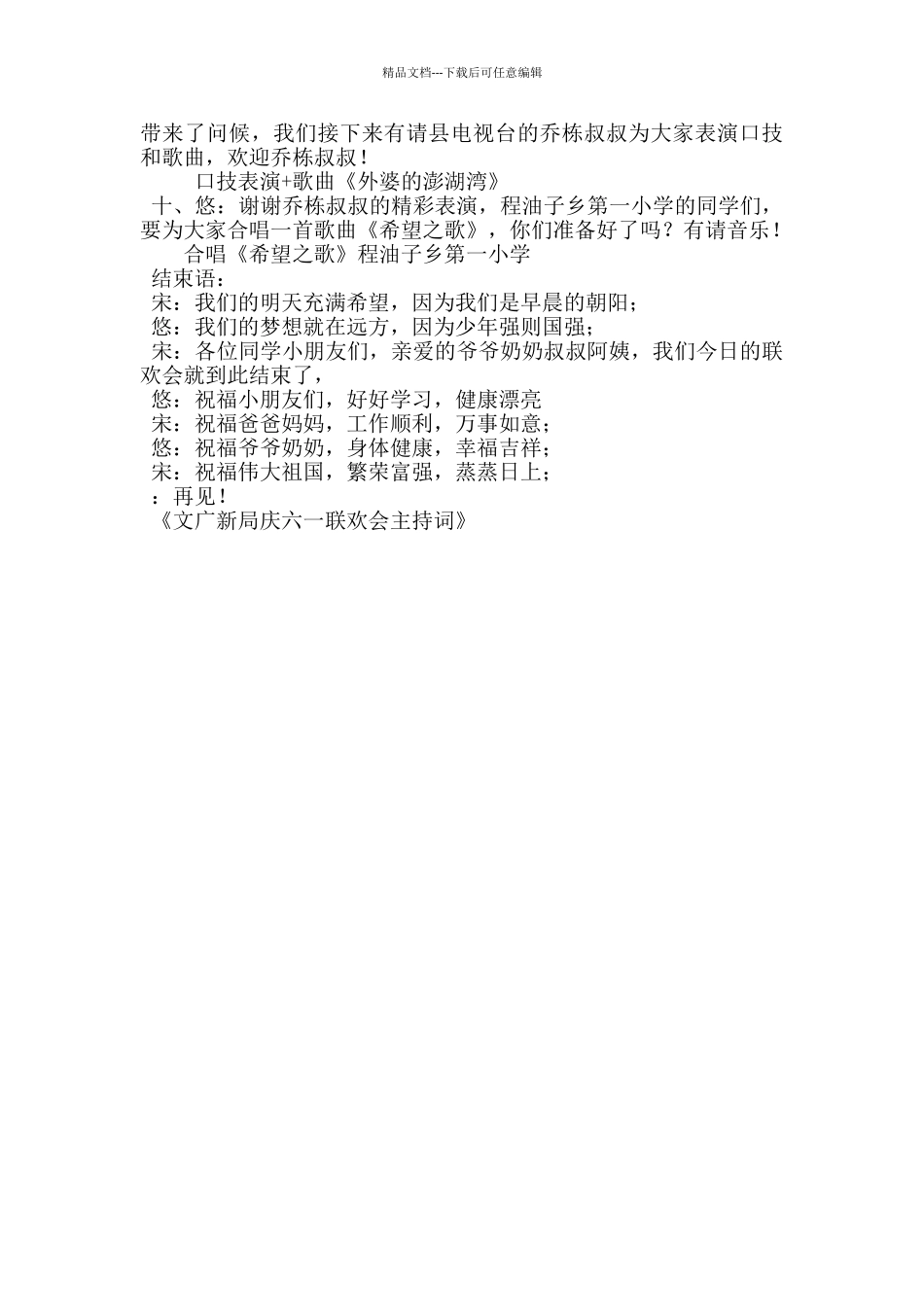 精品文档---下载后可任意编辑

带来了问候，我们接下来有请县电视台的乔栋叔叔为大家表演口技和歌曲，欢迎乔栋叔叔！

口技表演+歌曲《外婆的澎湖湾》

十、悠：谢谢乔栋叔叔的精彩表演，程油子乡第一小学的同学们，要为大家合唱一首歌曲《希望之歌》，你们准备好了吗？有请音乐！

合唱《希望之歌》程油子乡第一小学

结束语：

宋：我们的明天充满希望，因为我们是早晨的朝阳；

悠：我们的梦想就在远方，因为少年强则国强；

宋：各位同学小朋友们，亲爱的爷爷奶奶叔叔阿姨，我们今日的联欢会就到此结束了，

悠：祝福小朋友们，好好学习，健康漂亮

宋：祝福爸爸妈妈，工作顺利，万事如意；

悠：祝福爷爷奶奶，身体健康，幸福吉祥；

宋：祝福伟大祖国，繁荣富强，蒸蒸日上；

：再见！

《文广新局庆六一联欢会主持词》